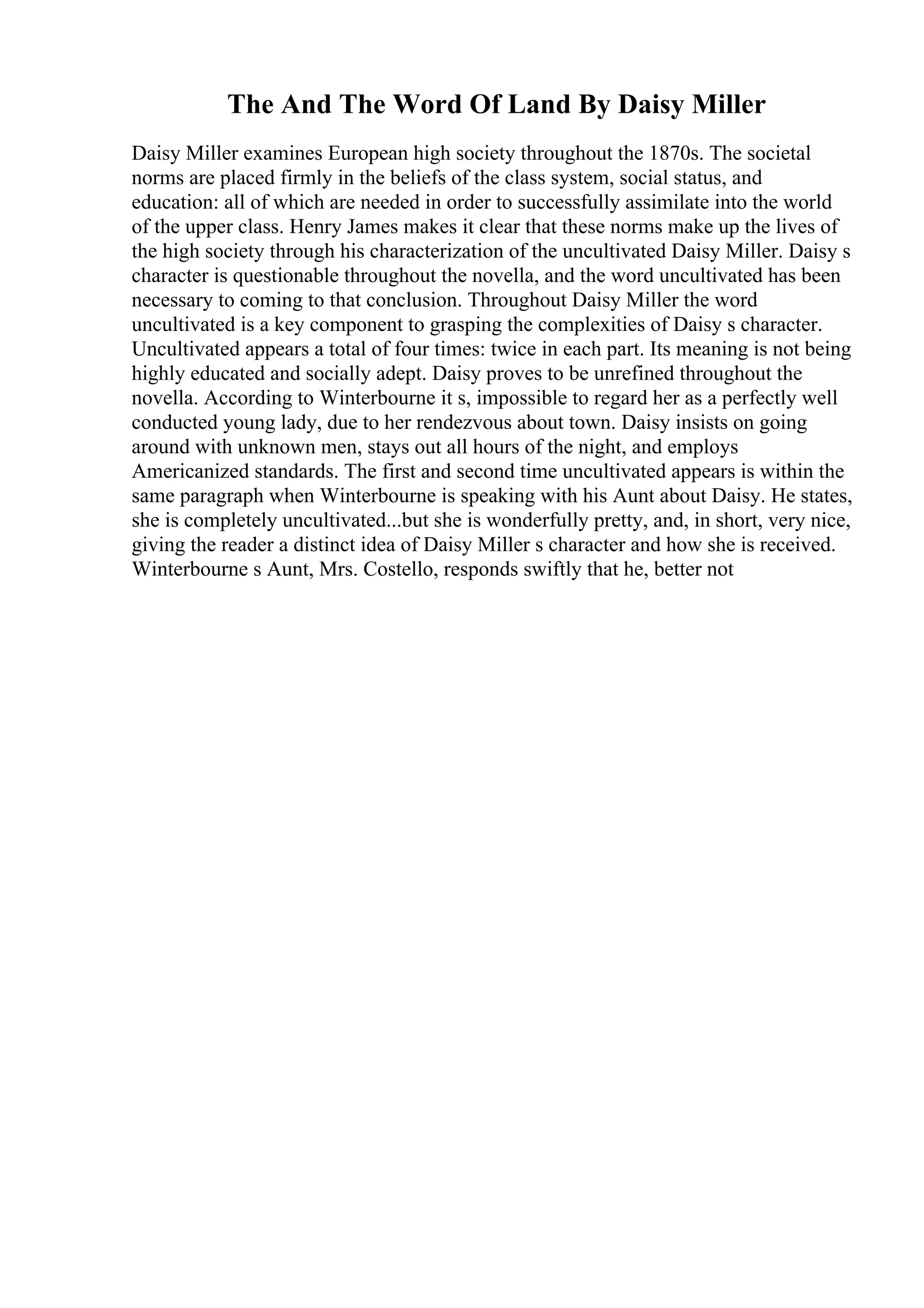 The And The Word Of Land By Daisy Miller

Daisy Miller examines European high society throughout the 1870s. The societal norms are placed firmly in the beliefs of the class system, social status, and education: all of which are needed in order to successfully assimilate into the world of the upper class. Henry James makes it clear that these norms make up the lives of the high society through his characterization of the uncultivated Daisy Miller. Daisy s character is questionable throughout the novella, and the word uncultivated has been necessary to coming to that conclusion. Throughout Daisy Miller the word uncultivated is a key component to grasping the complexities of Daisy s character. Uncultivated appears a total of four times: twice in each part. Its meaning is not being highly educated and socially adept. Daisy proves to be unrefined throughout the novella. According to Winterbourne it s, impossible to regard her as a perfectly well conducted young lady, due to her rendezvous about town. Daisy insists on going around with unknown men, stays out all hours of the night, and employs Americanized standards. The first and second time uncultivated appears is within the same paragraph when Winterbourne is speaking with his Aunt about Daisy. He states, she is completely uncultivated...but she is wonderfully pretty, and, in short, very nice, giving the reader a distinct idea of Daisy Miller s character and how she is received. Winterbourne s Aunt, Mrs. Costello, responds swiftly that he, better not